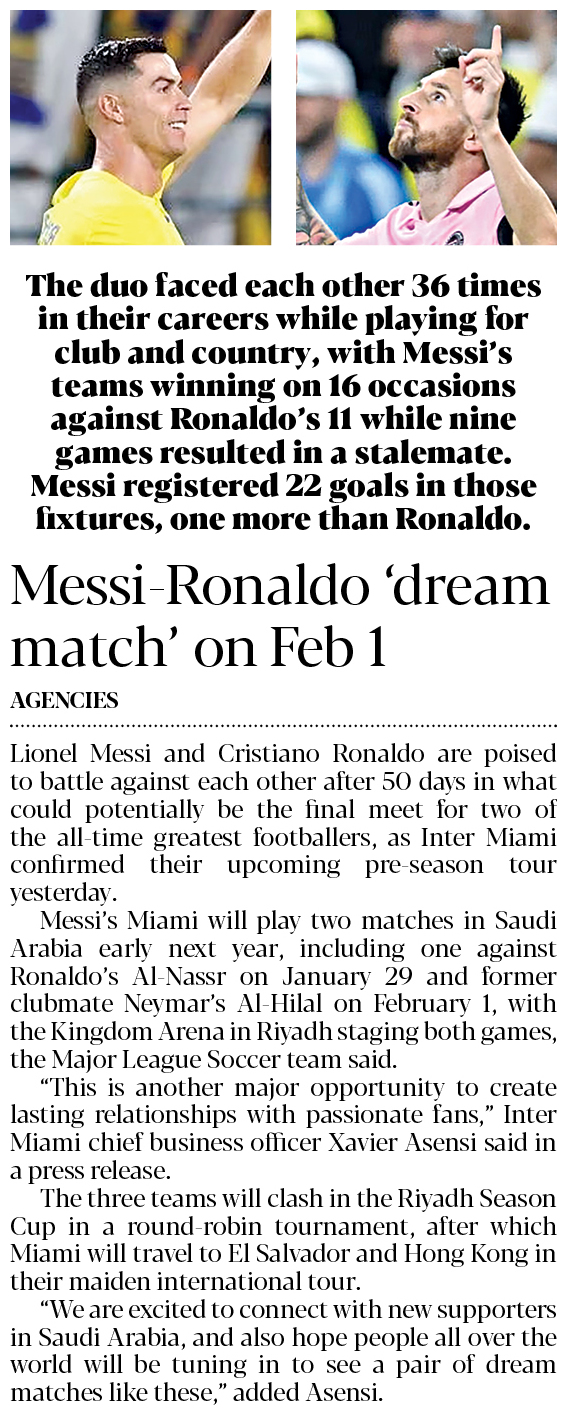 The duo faced each other 36 times in their careers while playing for club and country, with Messi's teams winning on 16 occasions against Ronaldo's 11 while nine games resulted in a stalemate. Messi registered 22 goals in those fixtures, one more than Ronaldo.

Messi-Ronaldo 'dream match' on Feb 1

AGENCIES

Lionel Messi and Cristiano Ronaldo are poised to battle against each other after 50 days in what could potentially be the final meet for two of the all-time greatest footballers, as Inter Miami confirmed their upcoming pre-season tour yesterday.

Messi's Miami will play two matches in Saudi Arabia early next year, including one against Ronaldo's Al-Nassr on January 29 and former clubmate Neymar's Al-Hilal on February 1, with the Kingdom Arena in Riyadh staging both games, the Major League Soccer team said.

"This is another major opportunity to create lasting relationships with passionate fans," Inter Miami chief business officer Xavier Asensi said in a press release.

The three teams will clash in the Riyadh Season Cup in a round-robin tournament, after which Miami will travel to El Salvador and Hong Kong in their maiden international tour.

"We are excited to connect with new supporters in Saudi Arabia, and also hope people all over the world will be tuning in to see a pair of dream matches like these," added Asensi.